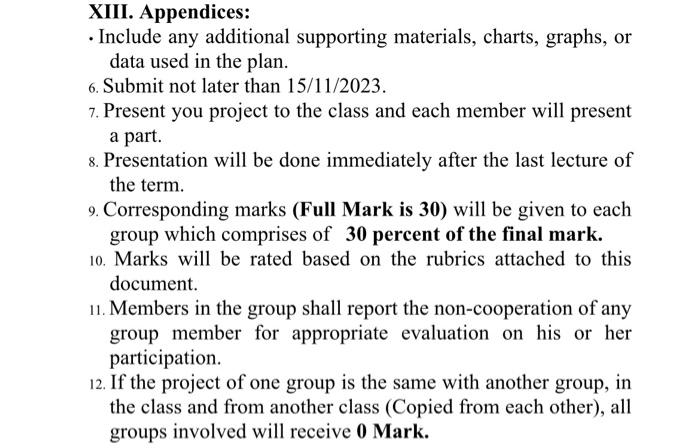 XIII. Appendices:

• Include any additional supporting materials, charts, graphs, or data used in the plan.

6. Submit not later than 15/11/2023.

7. Present you project to the class and each member will present a part.

8. Presentation will be done immediately after the last lecture of the term.

9. Corresponding marks (Full Mark is 30) will be given to each group which comprises of 30 percent of the final mark.

10. Marks will be rated based on the rubrics attached to this document.

11. Members in the group shall report the non-cooperation of any group member for appropriate evaluation on his or her participation.

12. If the project of one group is the same with another group, in the class and from another class (Copied from each other), all groups involved will receive 0 Mark.